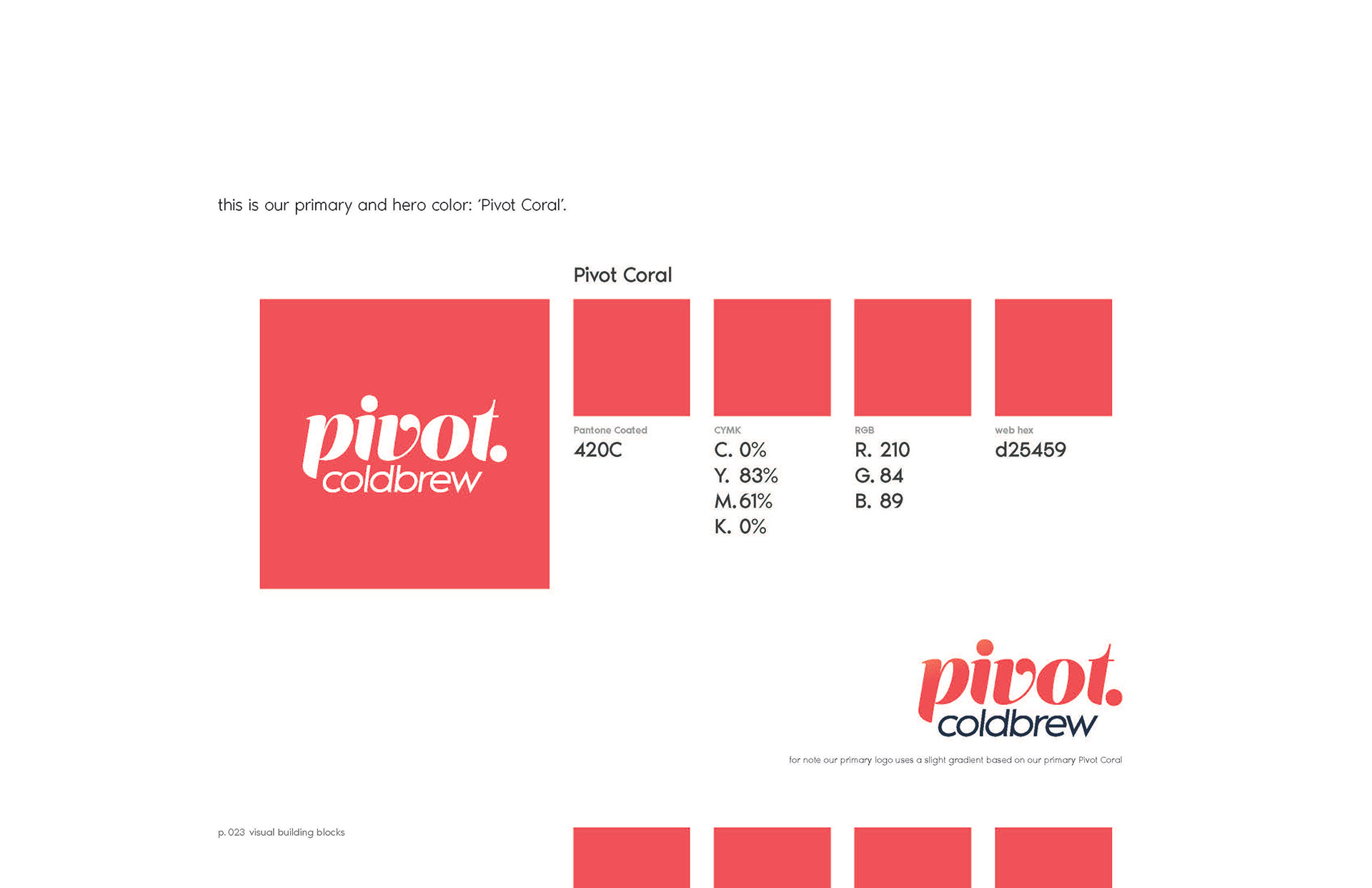 this is our primary and hero color: 'Pivot Coral'.

Pivot Coral

pivot. coldbrew

Pantone Coated
420C

CYMK
C. 0%
Y. 83%
M. 61%
K. 0%

RGB
R. 210
G. 84
B. 89

web hex
d25459

pivot. coldbrew

for note our primary logo uses a slight gradient based on our primary Pivot Coral

p. 023 visual building blocks